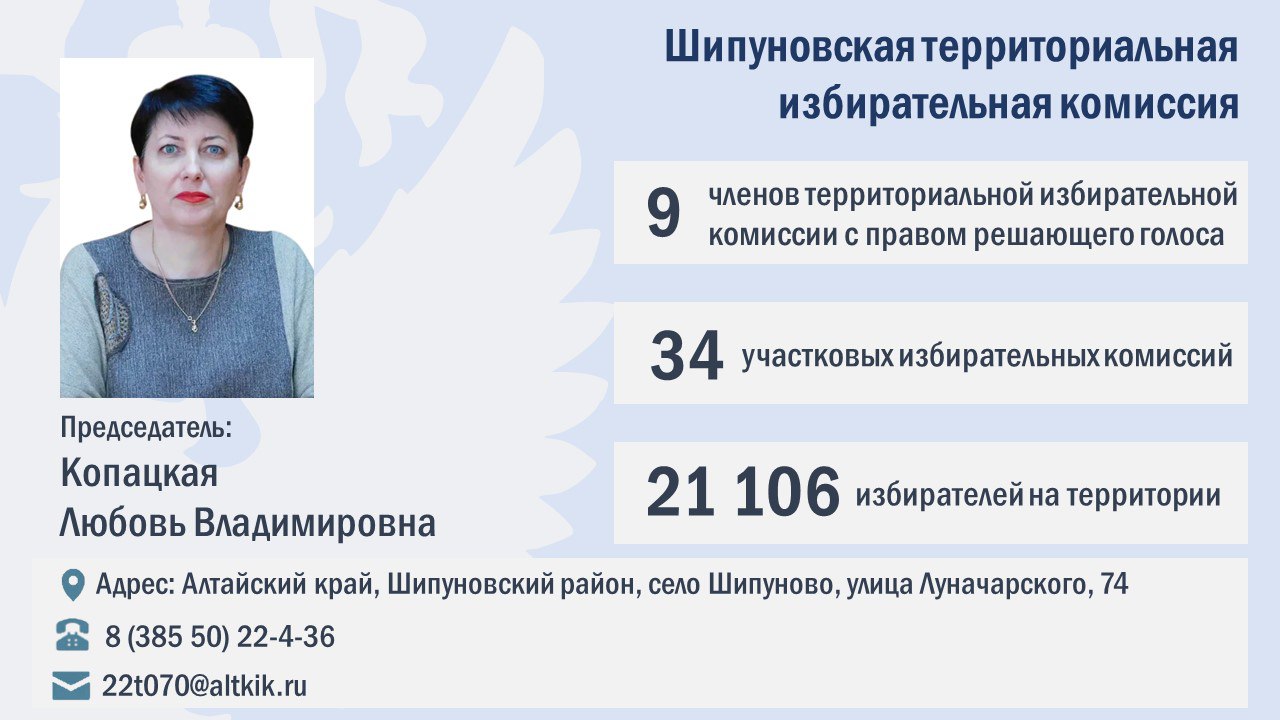 Шипуновская территориальная избирательная комиссия

9 членов территориальной избирательной комиссии с правом решающего голоса

34 участковых избирательных комиссий

21 106 избирателей на территории

Председатель:
Копацкая
Любовь Владимировна

Адрес: Алтайский край, Шипуновский район, село Шипуново, улица Луначарского, 74

8 (385 50) 22-4-36

22t070@altkik.ru